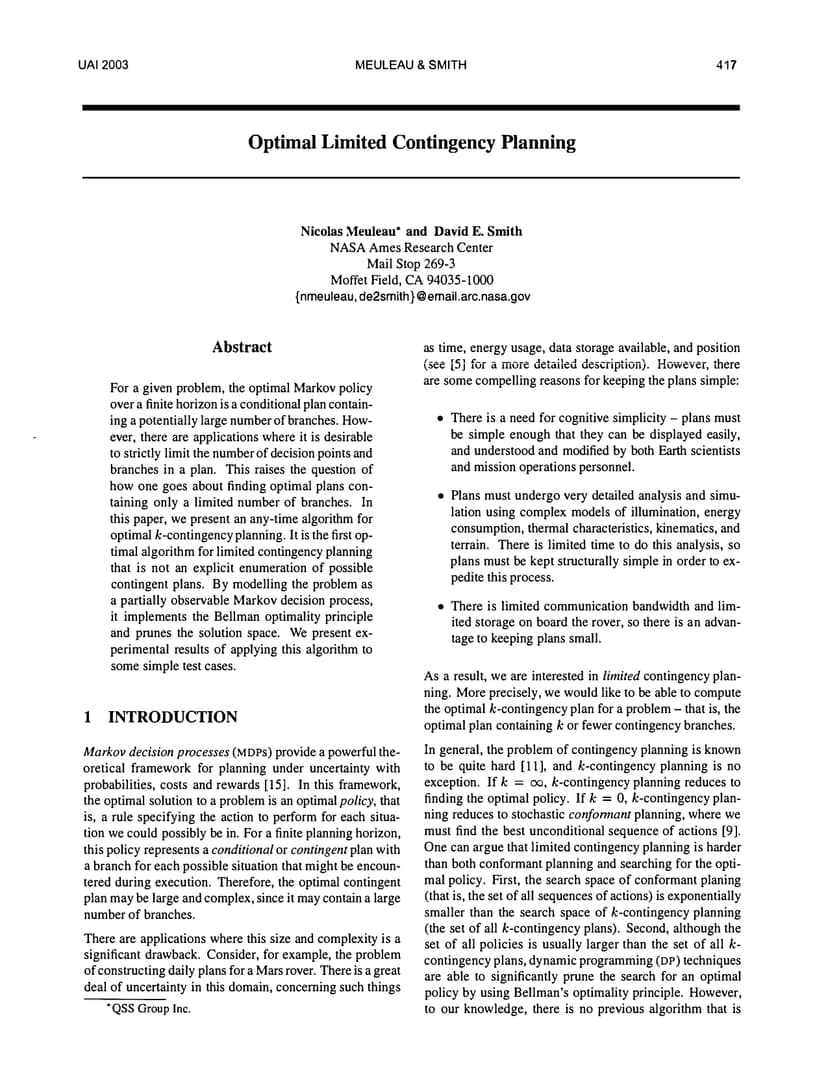 UAI 2003 MEULEAU & SMITH 417

Optimal Limited Contingency Planning

Nicolas Meuleau* and David E. Smith
NASA Ames Research Center
Mail Stop 269-3
Moffet Field, CA 94035-1000
{nmeuleau, de2smith}@email.arc.nasa.gov

Abstract

For a given problem, the optimal Markov policy over a finite horizon is a conditional plan containing a potentially large number of branches. However, there are applications where it is desirable to strictly limit the number of decision points and branches in a plan. This raises the question of how one goes about finding optimal plans containing only a limited number of branches. In this paper, we present an any-time algorithm for optimal $k$-contingency planning. It is the first optimal algorithm for limited contingency planning that is not an explicit enumeration of possible contingent plans. By modelling the problem as a partially observable Markov decision process, it implements the Bellman optimality principle and prunes the solution space. We present experimental results of applying this algorithm to some simple test cases.

1 INTRODUCTION

Markov decision processes (MDPs) provide a powerful theoretical framework for planning under uncertainty with probabilities, costs and rewards [15]. In this framework, the optimal solution to a problem is an optimal policy, that is, a rule specifying the action to perform for each situation we could possibly be in. For a finite planning horizon, this policy represents a conditional or contingent plan with a branch for each possible situation that might be encountered during execution. Therefore, the optimal contingent plan may be large and complex, since it may contain a large number of branches.

There are applications where this size and complexity is a significant drawback. Consider, for example, the problem of constructing daily plans for a Mars rover. There is a great deal of uncertainty in this domain, concerning such things

*QSS Group Inc.

as time, energy usage, data storage available, and position (see [5] for a more detailed description). However, there are some compelling reasons for keeping the plans simple:

• There is a need for cognitive simplicity – plans must be simple enough that they can be displayed easily, and understood and modified by both Earth scientists and mission operations personnel.

• Plans must undergo very detailed analysis and simulation using complex models of illumination, energy consumption, thermal characteristics, kinematics, and terrain. There is limited time to do this analysis, so plans must be kept structurally simple in order to expedite this process.

• There is limited communication bandwidth and limited storage on board the rover, so there is an advantage to keeping plans small.

As a result, we are interested in limited contingency planning. More precisely, we would like to be able to compute the optimal $k$-contingency plan for a problem – that is, the optimal plan containing $k$ or fewer contingency branches.

In general, the problem of contingency planning is known to be quite hard [11], and $k$-contingency planning is no exception. If $k = \infty$, $k$-contingency planning reduces to finding the optimal policy. If $k = 0$, $k$-contingency planning reduces to stochastic conformant planning, where we must find the best unconditional sequence of actions [9]. One can argue that limited contingency planning is harder than both conformant planning and searching for the optimal policy. First, the search space of conformant planing (that is, the set of all sequences of actions) is exponentially smaller than the search space of $k$-contingency planning (the set of all $k$-contingency plans). Second, although the set of all policies is usually larger than the set of all $k$-contingency plans, dynamic programming (DP) techniques are able to significantly prune the search for an optimal policy by using Bellman's optimality principle. However, to our knowledge, there is no previous algorithm that is